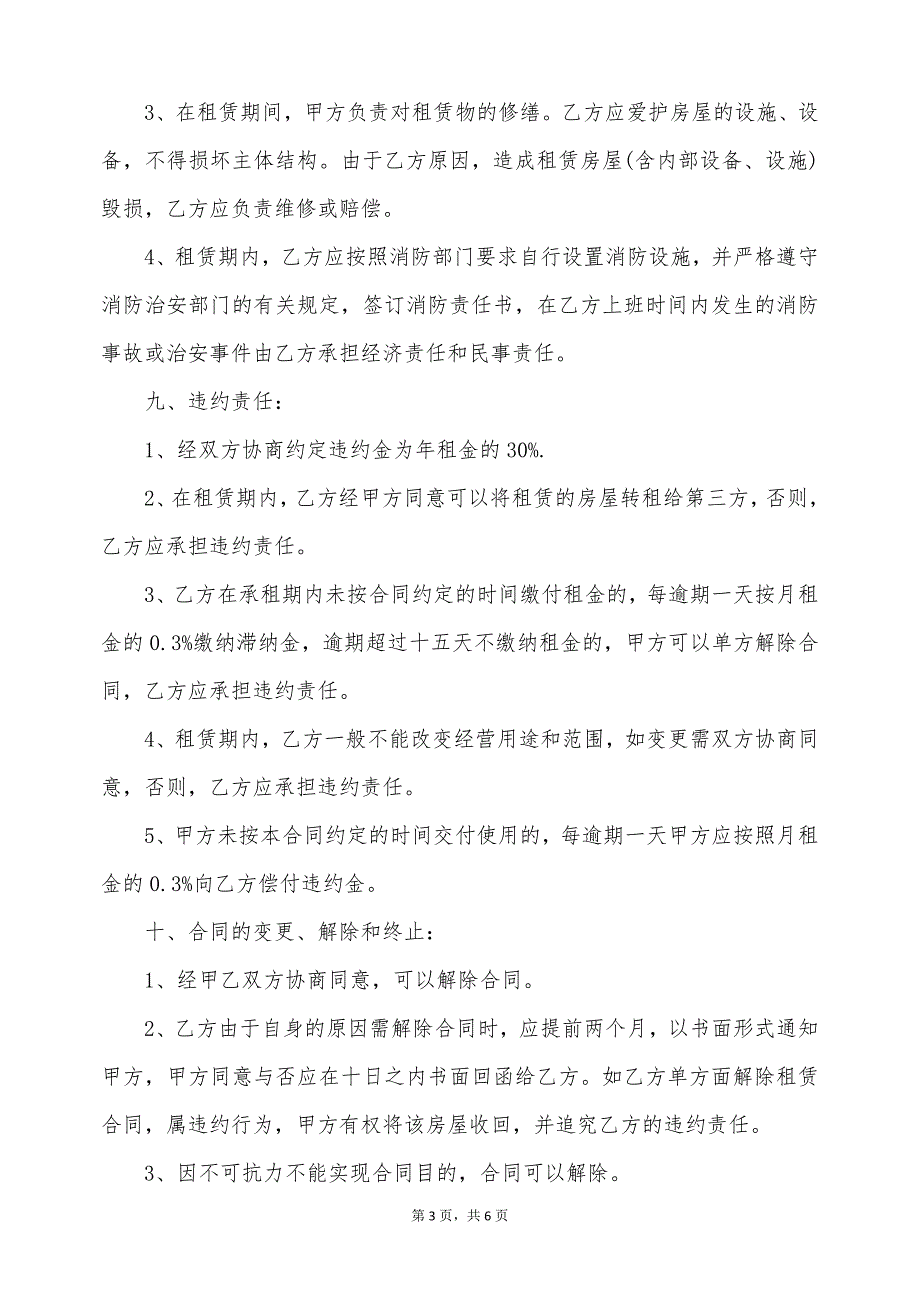 3、在租赁期间，甲方负责对租赁物的修缮。乙方应爱护房屋的设施、设备，不得损坏主体结构。由于乙方原因，造成租赁房屋(含内部设备、设施)毁损，乙方应负责维修或赔偿。

4、租赁期内，乙方应按照消防部门要求自行设置消防设施，并严格遵守消防治安部门的有关规定，签订消防责任书，在乙方上班时间内发生的消防事故或治安事件由乙方承担经济责任和民事责任。

九、违约责任：

1、经双方协商约定违约金为年租金的30%.

2、在租赁期内，乙方经甲方同意可以将租赁的房屋转租给第三方，否则，乙方应承担违约责任。

3、乙方在承租期内未按合同约定的时间缴付租金的，每逾期一天按月租金的0.3%缴纳滞纳金，逾期超过十五天不缴纳租金的，甲方可以单方解除合同，乙方应承担违约责任。

4、租赁期内，乙方一般不能改变经营用途和范围，如变更需双方协商同意，否则，乙方应承担违约责任。

5、甲方未按本合同约定的时间交付使用的，每逾期一天甲方应按照月租金的0.3%向乙方偿付违约金。

十、合同的变更、解除和终止：

1、经甲乙双方协商同意，可以解除合同。

2、乙方由于自身的原因需解除合同时，应提前两个月，以书面形式通知甲方，甲方同意与否应在十日之内书面回函给乙方。如乙方单方面解除租赁合同，属违约行为，甲方有权将该房屋收回，并追究乙方的违约责任。

3、因不可抗力不能实现合同目的，合同可以解除。

第3页，共6页